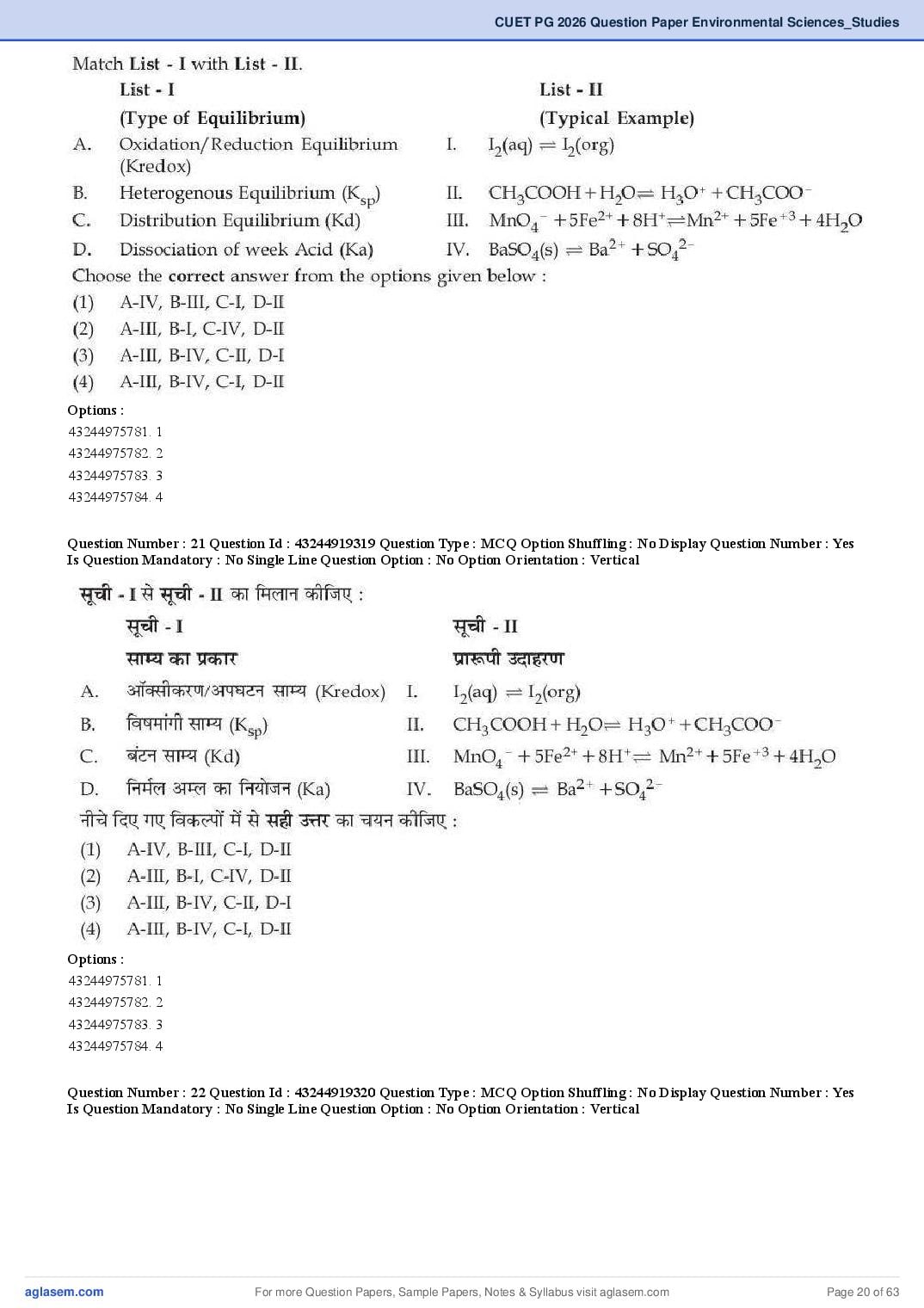 CUET PG 2026 Question Paper Environmental Sciences_Studies

Match List - I with List - II.

| | List - I (Type of Equilibrium) | | List - II (Typical Example) |
|---|---|---|---|
| A. | Oxidation/Reduction Equilibrium (Kredox) | I. | $I_2(aq) \rightleftharpoons I_2(org)$ |
| B. | Heterogenous Equilibrium ($K_{sp}$) | II. | $CH_3COOH + H_2O \rightleftharpoons H_3O^+ + CH_3COO^-$ |
| C. | Distribution Equilibrium (Kd) | III. | $MnO_4^- + 5Fe^{2+} + 8H^+ \rightleftharpoons Mn^{2+} + 5Fe^{+3} + 4H_2O$ |
| D. | Dissociation of week Acid (Ka) | IV. | $BaSO_4(s) \rightleftharpoons Ba^{2+} + SO_4^{2-}$ |

Choose the correct answer from the options given below :
(1) A-IV, B-III, C-I, D-II
(2) A-III, B-I, C-IV, D-II
(3) A-III, B-IV, C-II, D-I
(4) A-III, B-IV, C-I, D-II

Options :
43244975781. 1
43244975782. 2
43244975783. 3
43244975784. 4

Question Number : 21 Question Id : 43244919319 Question Type : MCQ Option Shuffling : No Display Question Number : Yes Is Question Mandatory : No Single Line Question Option : No Option Orientation : Vertical

सूची - I से सूची - II का मिलान कीजिए :

| | सूची - I साम्य का प्रकार | | सूची - II प्रारूपी उदाहरण |
|---|---|---|---|
| A. | ऑक्सीकरण/अपघटन साम्य (Kredox) | I. | $I_2(aq) \rightleftharpoons I_2(org)$ |
| B. | विषमांगी साम्य ($K_{sp}$) | II. | $CH_3COOH + H_2O \rightleftharpoons H_3O^+ + CH_3COO^-$ |
| C. | बंटन साम्य (Kd) | III. | $MnO_4^- + 5Fe^{2+} + 8H^+ \rightleftharpoons Mn^{2+} + 5Fe^{+3} + 4H_2O$ |
| D. | निर्मल अम्ल का नियोजन (Ka) | IV. | $BaSO_4(s) \rightleftharpoons Ba^{2+} + SO_4^{2-}$ |

नीचे दिए गए विकल्पों में से सही उत्तर का चयन कीजिए :
(1) A-IV, B-III, C-I, D-II
(2) A-III, B-I, C-IV, D-II
(3) A-III, B-IV, C-II, D-I
(4) A-III, B-IV, C-I, D-II

Options :
43244975781. 1
43244975782. 2
43244975783. 3
43244975784. 4

Question Number : 22 Question Id : 43244919320 Question Type : MCQ Option Shuffling : No Display Question Number : Yes Is Question Mandatory : No Single Line Question Option : No Option Orientation : Vertical

aglasem.com For more Question Papers, Sample Papers, Notes & Syllabus visit aglasem.com Page 20 of 63